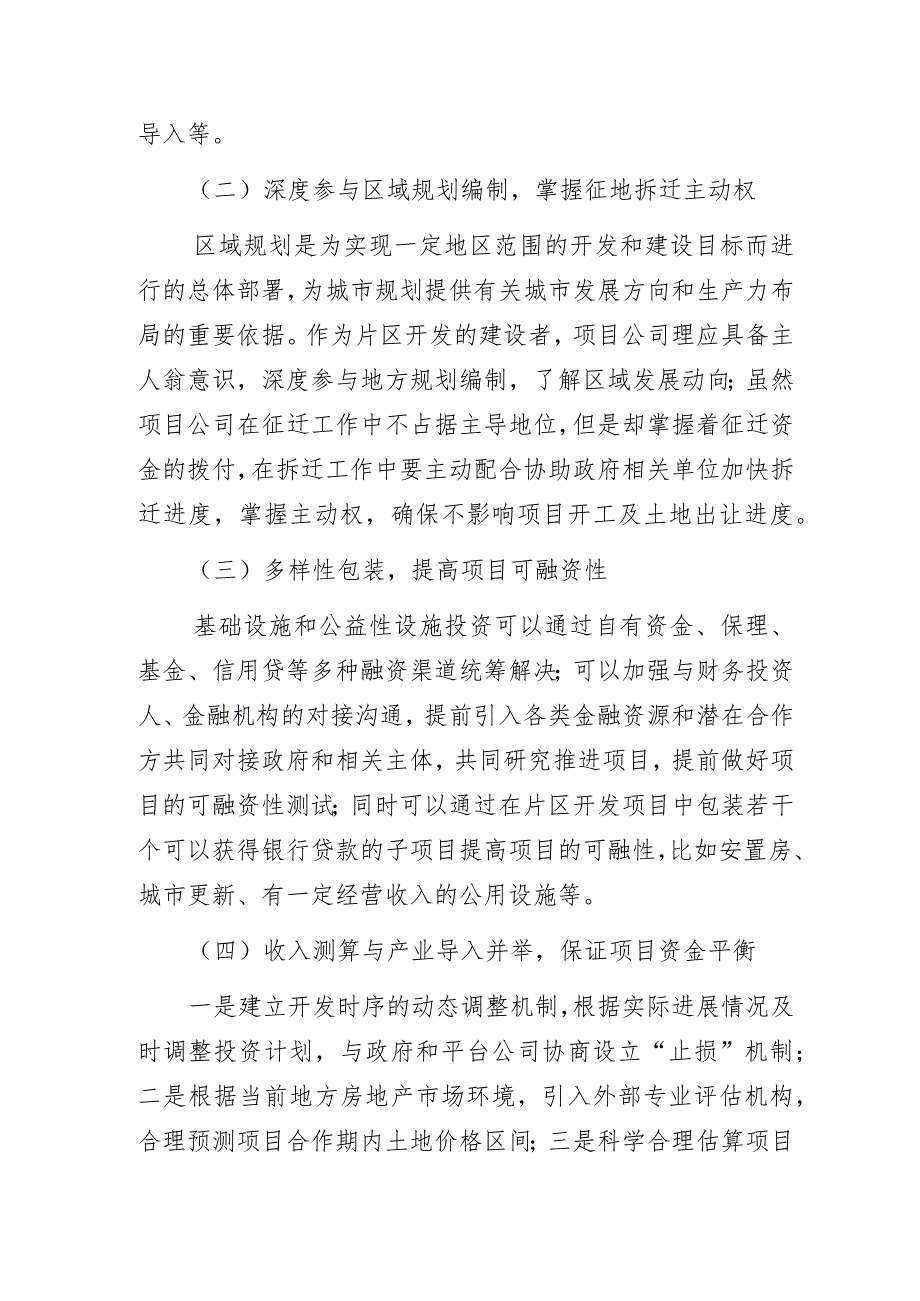 导入等。

（二）深度参与区域规划编制，掌握征地拆迁主动权

区域规划是为实现一定地区范围的开发和建设目标而进行的总体部署，为城市规划提供有关城市发展方向和生产力布局的重要依据。作为片区开发的建设者，项目公司理应具备主人翁意识，深度参与地方规划编制，了解区域发展动向；虽然项目公司在征迁工作中不占据主导地位，但是却掌握着征迁资金的拨付，在拆迁工作中要主动配合协助政府相关单位加快拆迁进度，掌握主动权，确保不影响项目开工及土地出让进度。

（三）多样性包装，提高项目可融资性

基础设施和公益性设施投资可以通过自有资金、保理、基金、信用贷等多种融资渠道统筹解决；可以加强与财务投资人、金融机构的对接沟通，提前引入各类金融资源和潜在合作方共同对接政府和相关主体，共同研究推进项目，提前做好项目的可融资性测试；同时可以通过在片区开发项目中包装若干个可以获得银行贷款的子项目提高项目的可融性，比如安置房、城市更新、有一定经营收入的公用设施等。

（四）收入测算与产业导入并举，保证项目资金平衡

一是建立开发时序的动态调整机制，根据实际进展情况及时调整投资计划，与政府和平台公司协商设立“止损”机制；二是根据当前地方房地产市场环境，引入外部专业评估机构，合理预测项目合作期内土地价格区间；三是科学合理估算项目